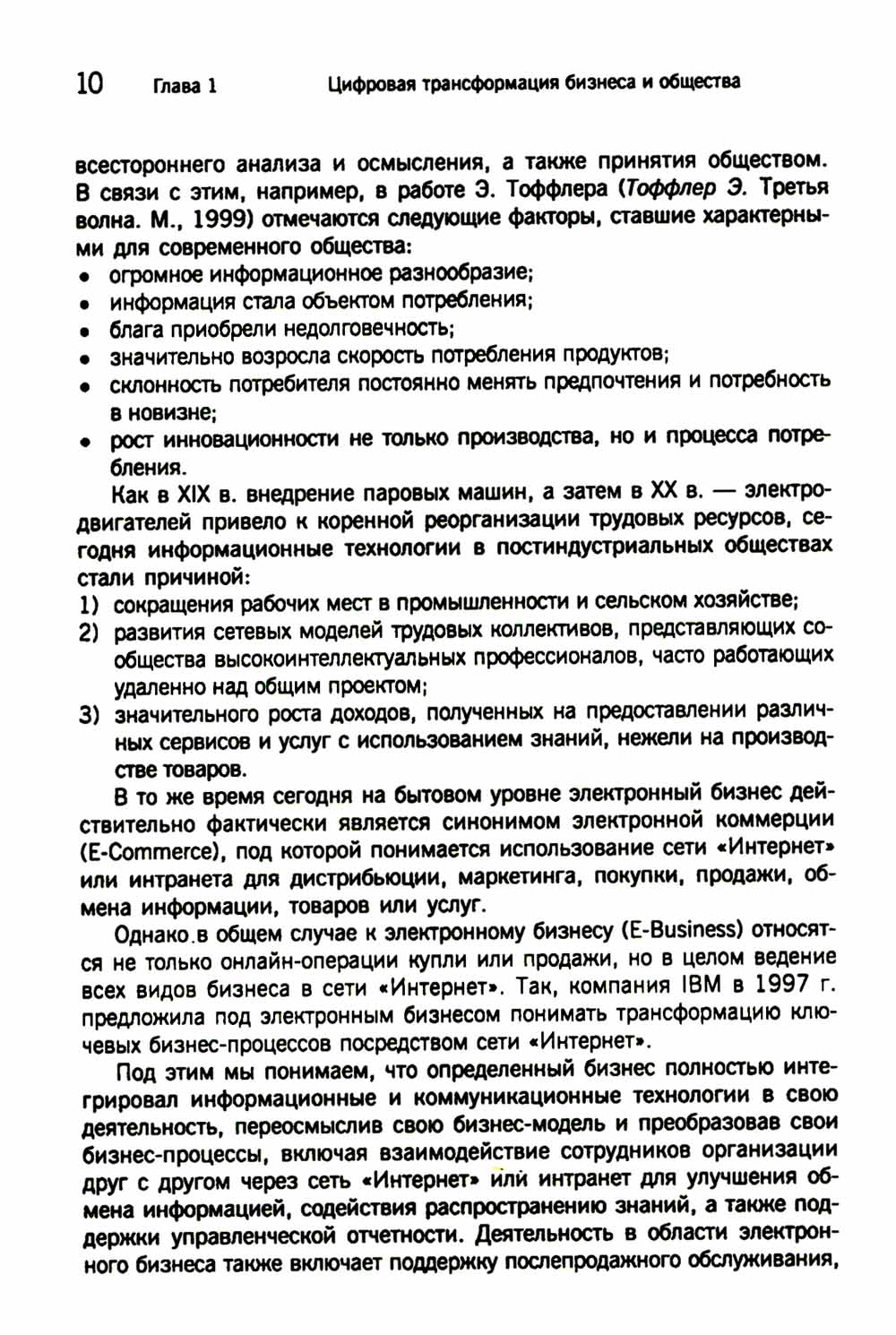 10 Глава 1 Цифровая трансформация бизнеса и общества

всестороннего анализа и осмысления, а также принятия обществом. В связи с этим, например, в работе Э. Тоффлера (Тоффлер Э. Третья волна. М., 1999) отмечаются следующие факторы, ставшие характерными для современного общества:
• огромное информационное разнообразие;
• информация стала объектом потребления;
• блага приобрели недолговечность;
• значительно возросла скорость потребления продуктов;
• склонность потребителя постоянно менять предпочтения и потребность в новизне;
• рост инновационности не только производства, но и процесса потребления.

Как в XIX в. внедрение паровых машин, а затем в XX в. — электродвигателей привело к коренной реорганизации трудовых ресурсов, сегодня информационные технологии в постиндустриальных обществах стали причиной:
1) сокращения рабочих мест в промышленности и сельском хозяйстве;
2) развития сетевых моделей трудовых коллективов, представляющих сообщества высокоинтеллектуальных профессионалов, часто работающих удаленно над общим проектом;
3) значительного роста доходов, полученных на предоставлении различных сервисов и услуг с использованием знаний, нежели на производстве товаров.

В то же время сегодня на бытовом уровне электронный бизнес действительно фактически является синонимом электронной коммерции (E-Commerce), под которой понимается использование сети «Интернет» или интранета для дистрибьюции, маркетинга, покупки, продажи, обмена информации, товаров или услуг.

Однако в общем случае к электронному бизнесу (E-Business) относятся не только онлайн-операции купли или продажи, но в целом ведение всех видов бизнеса в сети «Интернет». Так, компания IBM в 1997 г. предложила под электронным бизнесом понимать трансформацию ключевых бизнес-процессов посредством сети «Интернет».

Под этим мы понимаем, что определенный бизнес полностью интегрировал информационные и коммуникационные технологии в свою деятельность, переосмыслив свою бизнес-модель и преобразовав свои бизнес-процессы, включая взаимодействие сотрудников организации друг с другом через сеть «Интернет» или интранет для улучшения обмена информацией, содействия распространению знаний, а также поддержки управленческой отчетности. Деятельность в области электронного бизнеса также включает поддержку послепродажного обслуживания,